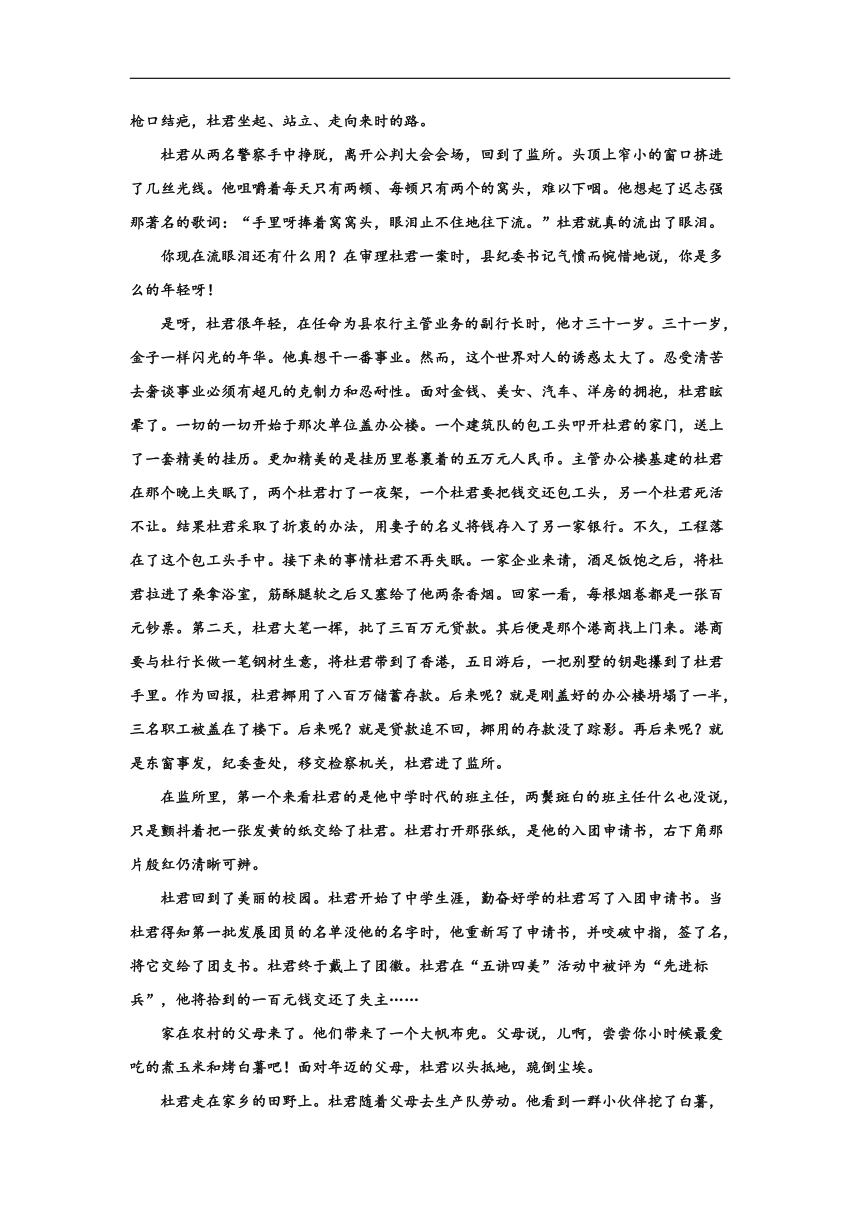 枪口结疤，杜君坐起、站立、走向来时的路。

杜君从两名警察手中挣脱，离开公判大会会场，回到了监所。头顶上窄小的窗口挤进了几丝光线。他咀嚼着每天只有两顿、每顿只有两个的窝头，难以下咽。他想起了迟志强那著名的歌词：“手里呀捧着窝窝头，眼泪止不住地往下流。”杜君就真的流出了眼泪。

你现在流眼泪还有什么用？在审理杜君一案时，县纪委书记气愤而惋惜地说，你是多么的年轻呀！

是呀，杜君很年轻，在任命为县农行主管业务的副行长时，他才三十一岁。三十一岁，金子一样闪光的年华。他真想干一番事业。然而，这个世界对人的诱惑太大了。忍受清苦去奢谈事业必须有超凡的克制力和忍耐性。面对金钱、美女、汽车、洋房的拥抱，杜君眩晕了。一切的一切开始于那次单位盖办公楼。一个建筑队的包工头叩开杜君的家门，送上了一套精美的挂历。更加精美的是挂历里卷裹着的五万元人民币。主管办公楼基建的杜君在那个晚上失眠了，两个杜君打了一夜架，一个杜君要把钱交还包工头，另一个杜君死活不让。结果杜君采取了折衷的办法，用妻子的名义将钱存入了另一家银行。不久，工程落在了这个包工头手中。接下来的事情杜君不再失眠。一家企业来请，酒足饭饱之后，将杜君拉进了桑拿浴室，筋酥腿软之后又塞给了他两条香烟。回家一看，每根烟卷都是一张百元钞票。第二天，杜君大笔一挥，批了三百万元贷款。其后便是那个港商找上门来。港商要与杜行长做一笔钢材生意，将杜君带到了香港，五日游后，一把别墅的钥匙攥到了杜君手里。作为回报，杜君挪用了八百万储蓄存款。后来呢？就是刚盖好的办公楼坍塌了一半，三名职工被盖在了楼下。后来呢？就是贷款追不回，挪用的存款没了踪影。再后来呢？就是东窗事发，纪委查处，移交检察机关，杜君进了监所。

在监所里，第一个来看杜君的是他中学时代的班主任，两鬓斑白的班主任什么也没说，只是颤抖着把一张发黄的纸交给了杜君。杜君打开那张纸，是他的入团申请书，右下角那片殷红仍清晰可辨。

杜君回到了美丽的校园。杜君开始了中学生涯，勤奋好学的杜君写了入团申请书。当杜君得知第一批发展团员的名单没他的名字时，他重新写了申请书，并咬破中指，签了名，将它交给了团支书。杜君终于戴上了团徽。杜君在“五讲四美”活动中被评为“先进标兵”，他将拾到的一百元钱交还了失主……

家在农村的父母来了。他们带来了一个大帆布兜。父母说，儿啊，尝尝你小时候最爱吃的煮玉米和烤白薯吧！面对年迈的父母，杜君以头抵地，跪倒尘埃。

杜君走在家乡的田野上。杜君随着父母去生产队劳动。他看到一群小伙伴挖了白薯，